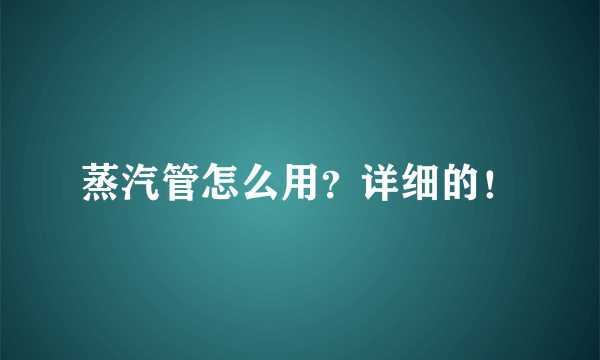 蒸汽管怎么用？详细的！